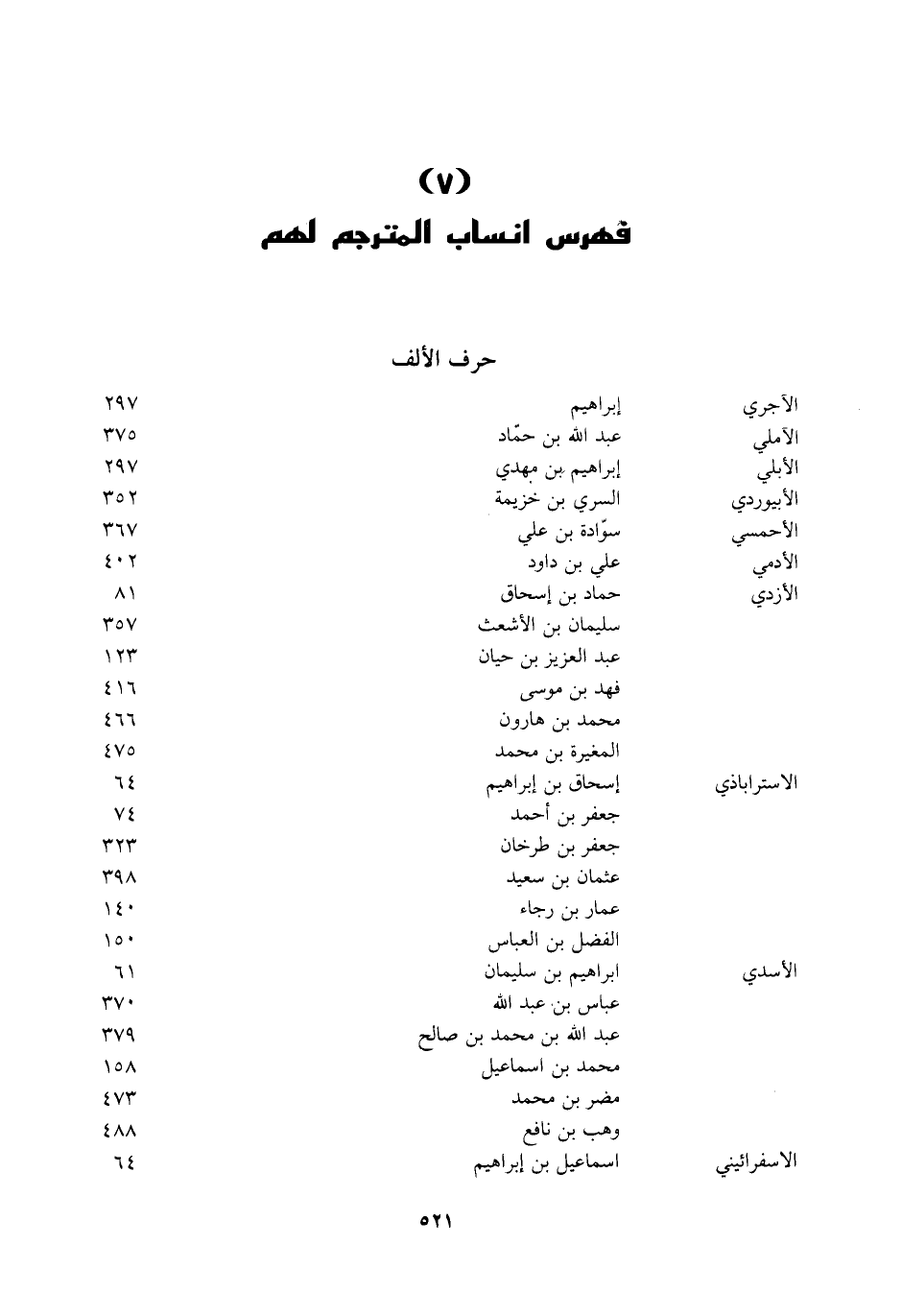 (٧)
فهرس انساب المترجم لهم

حرف الألف

| | | |
|---|---|---|
| الآجري | إبراهيم | ٢٩٧ |
| الآملي | عبد الله بن حمّاد | ٣٧٥ |
| الأبلي | إبراهيم بن مهدي | ٢٩٧ |
| الأبيوردي | السري بن خزيمة | ٣٥٢ |
| الأحمسي | سوّادة بن علي | ٣٦٧ |
| الأدمي | علي بن داود | ٤٠٢ |
| الأزدي | حماد بن إسحاق | ٨١ |
| | سليمان بن الأشعث | ٣٥٧ |
| | عبد العزيز بن حيان | ١٢٣ |
| | فهد بن موسى | ٤١٦ |
| | محمد بن هارون | ٤٦٦ |
| | المغيرة بن محمد | ٤٧٥ |
| الاستراباذي | إسحاق بن إبراهيم | ٦٤ |
| | جعفر بن أحمد | ٧٤ |
| | جعفر بن طرخان | ٣٢٣ |
| | عثمان بن سعيد | ٣٩٨ |
| | عمار بن رجاء | ١٤٠ |
| | الفضل بن العباس | ١٥٠ |
| الأسدي | ابراهيم بن سليمان | ٦١ |
| | عباس بن عبد الله | ٣٧٠ |
| | عبد الله بن محمد بن صالح | ٣٧٩ |
| | محمد بن اسماعيل | ١٥٨ |
| | مضر بن محمد | ٤٧٣ |
| | وهب بن نافع | ٤٨٨ |
| الاسفرائيني | اسماعيل بن إبراهيم | ٦٤ |

٥٢١